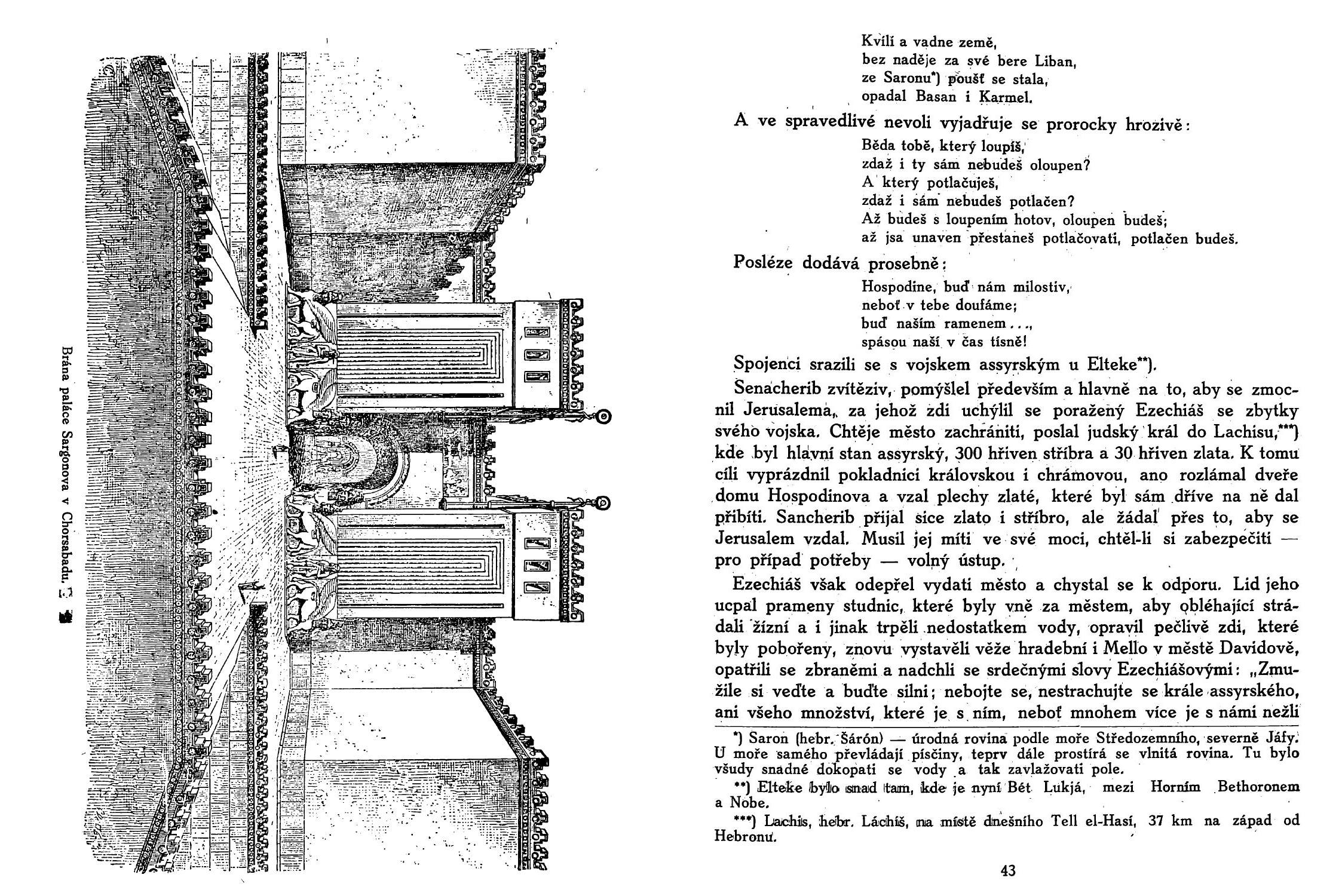 Brána paláce Sargonova v Chorsabadu.

Kvílí a vadne země,
bez naděje za své bere Liban,
ze Saronu*) poušť se stala,
opadal Basan i Karmel.

A ve spravedlivé nevoli vyjadřuje se prorocky hrozivě:

Běda tobě, který loupíš,
zdaž i ty sám nebudeš oloupen?
A který potlačuješ,
zdaž i sám nebudeš potlačen?
Až budeš s loupením hotov, oloupen budeš;
až jsa unaven přestaneš potlačovati, potlačen budeš.

Posléze dodává prosebně:

Hospodine, buď nám milostiv,
neboť v tebe doufáme;
buď naším ramenem...,
spásou naší v čas tísně!

Spojenci srazili se s vojskem assyrským u Elteke**).

Senacherib zvítěziv, pomýšlel především a hlavně na to, aby se zmocnil Jerusalema, za jehož zdi uchýlil se poražený Ezechiáš se zbytky svého vojska. Chtěje město zachrániti, poslal judský král do Lachisu,***) kde byl hlavní stan assyrský, 300 hřiven stříbra a 30 hřiven zlata. K tomu cíli vyprázdnil pokladnici královskou i chrámovou, ano rozlámal dveře domu Hospodinova a vzal plechy zlaté, které byl sám dříve na ně dal přibíti. Sancherib přijal sice zlato i stříbro, ale žádal přes to, aby se Jerusalem vzdal. Musil jej míti ve své moci, chtěl-li si zabezpečiti — pro případ potřeby — volný ústup.

Ezechiáš však odepřel vydati město a chystal se k odporu. Lid jeho ucpal prameny studnic, které byly vně za městem, aby obléhající strádali žízní a i jinak trpěli nedostatkem vody, opravil pečlivě zdi, které byly pobořeny, znovu vystavěli věže hradební i Mello v městě Davidově, opatřili se zbraněmi a nadchli se srdečnými slovy Ezechiášovými: „Zmužile si veďte a buďte silni; nebojte se, nestrachujte se krále assyrského, ani všeho množství, které je s ním, neboť mnohem více je s námi nežli

*) Saron (hebr. Šárón) — úrodná rovina podle moře Středozemního, severně Jáfy. U moře samého převládají písčiny, teprv dále prostírá se vlnitá rovina. Tu bylo všudy snadné dokopati se vody a tak zavlažovati pole.

**) Elteke bylo snad tam, kde je nyní Bét Lukjá, mezi Horním Bethoronem a Nobe.

***) Lachis, hebr. Láchíš, na místě dnešního Tell el-Hasí, 37 km na západ od Hebronu.

43